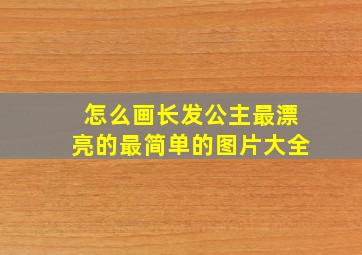 怎么画长发公主最漂亮的最简单的图片大全